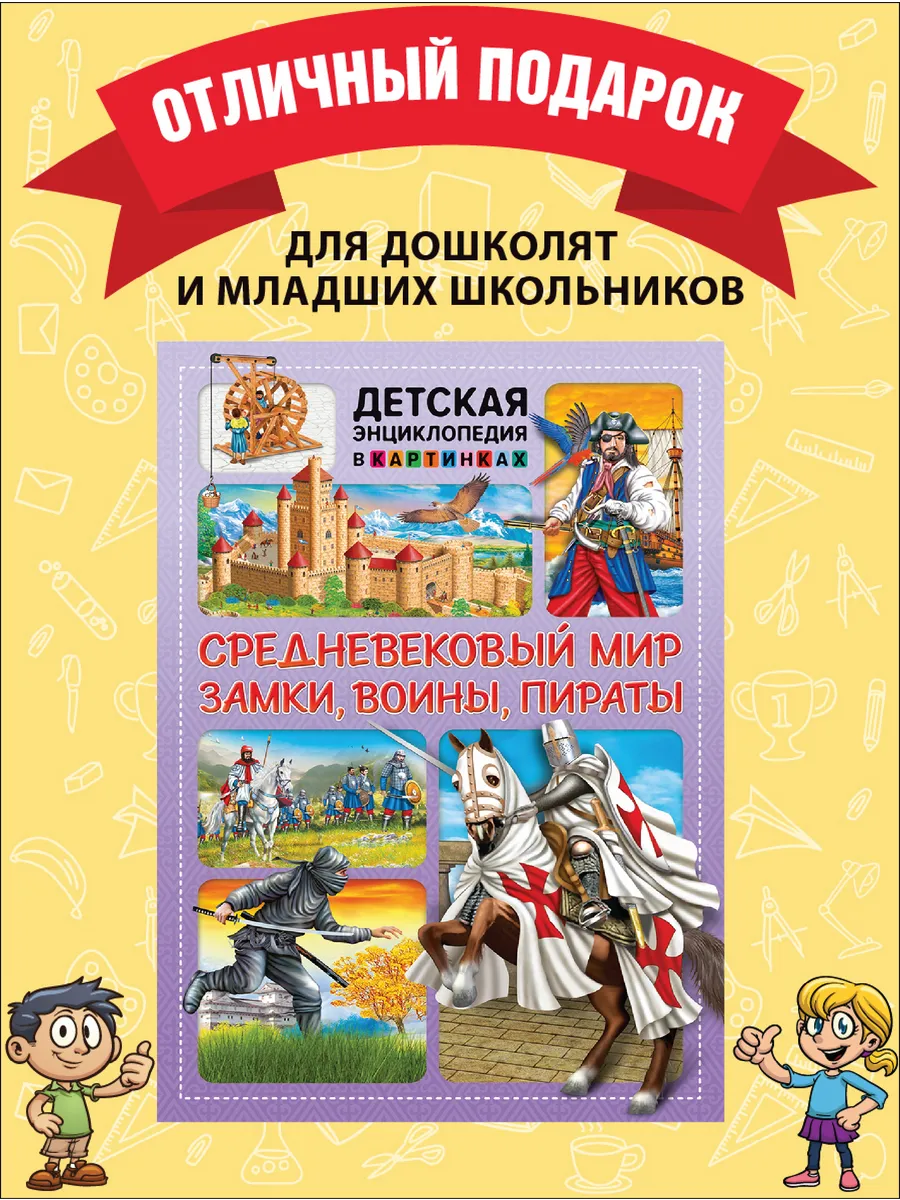 ОТЛИЧНЫЙ ПОДАРОК

ДЛЯ ДОШКОЛЯТ
И МЛАДШИХ ШКОЛЬНИКОВ

ДЕТСКАЯ
ЭНЦИКЛОПЕДИЯ
В КАРТИНКАХ

СРЕДНЕВЕКОВЫЙ МИР
ЗАМКИ, ВОИНЫ, ПИРАТЫ